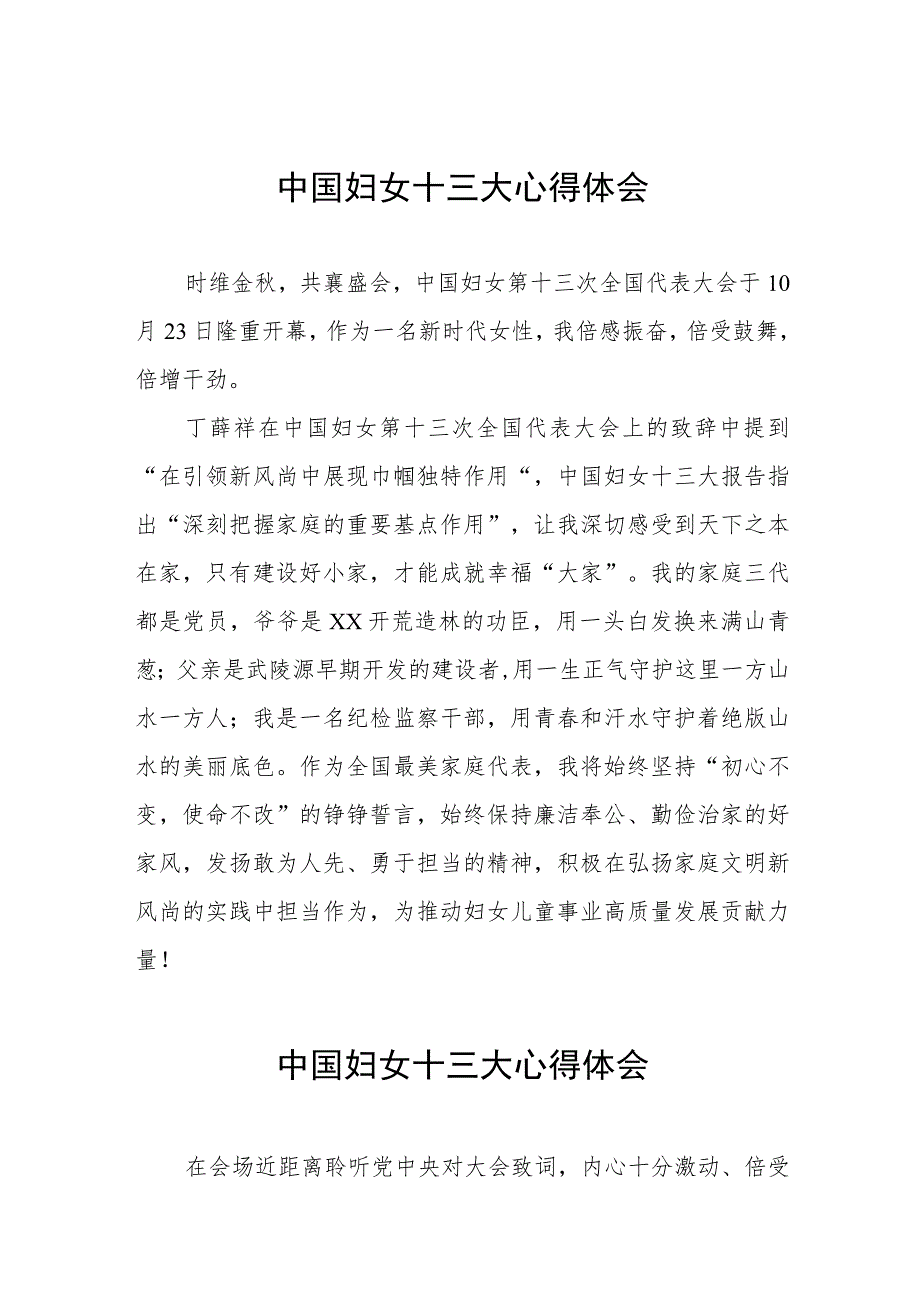 中国妇女十三大心得体会

时维金秋，共襄盛会，中国妇女第十三次全国代表大会于10月23日隆重开幕，作为一名新时代女性，我倍感振奋，倍受鼓舞，倍增干劲。

丁薛祥在中国妇女第十三次全国代表大会上的致辞中提到“在引领新风尚中展现巾帼独特作用“，中国妇女十三大报告指出“深刻把握家庭的重要基点作用”，让我深切感受到天下之本在家，只有建设好小家，才能成就幸福“大家”。我的家庭三代都是党员，爷爷是XX开荒造林的功臣，用一头白发换来满山青葱；父亲是武陵源早期开发的建设者，用一生正气守护这里一方山水一方人；我是一名纪检监察干部，用青春和汗水守护着绝版山水的美丽底色。作为全国最美家庭代表，我将始终坚持“初心不变，使命不改”的铮铮誓言，始终保持廉洁奉公、勤俭治家的好家风，发扬敢为人先、勇于担当的精神，积极在弘扬家庭文明新风尚的实践中担当作为，为推动妇女儿童事业高质量发展贡献力量！

中国妇女十三大心得体会

在会场近距离聆听党中央对大会致词，内心十分激动、倍受